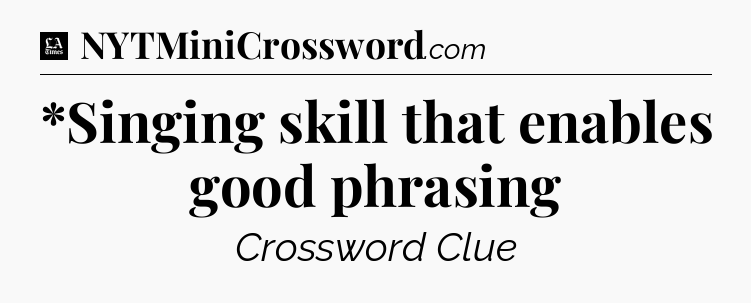 LA Times NYTMiniCrossword.com

*Singing skill that enables good phrasing

Crossword Clue